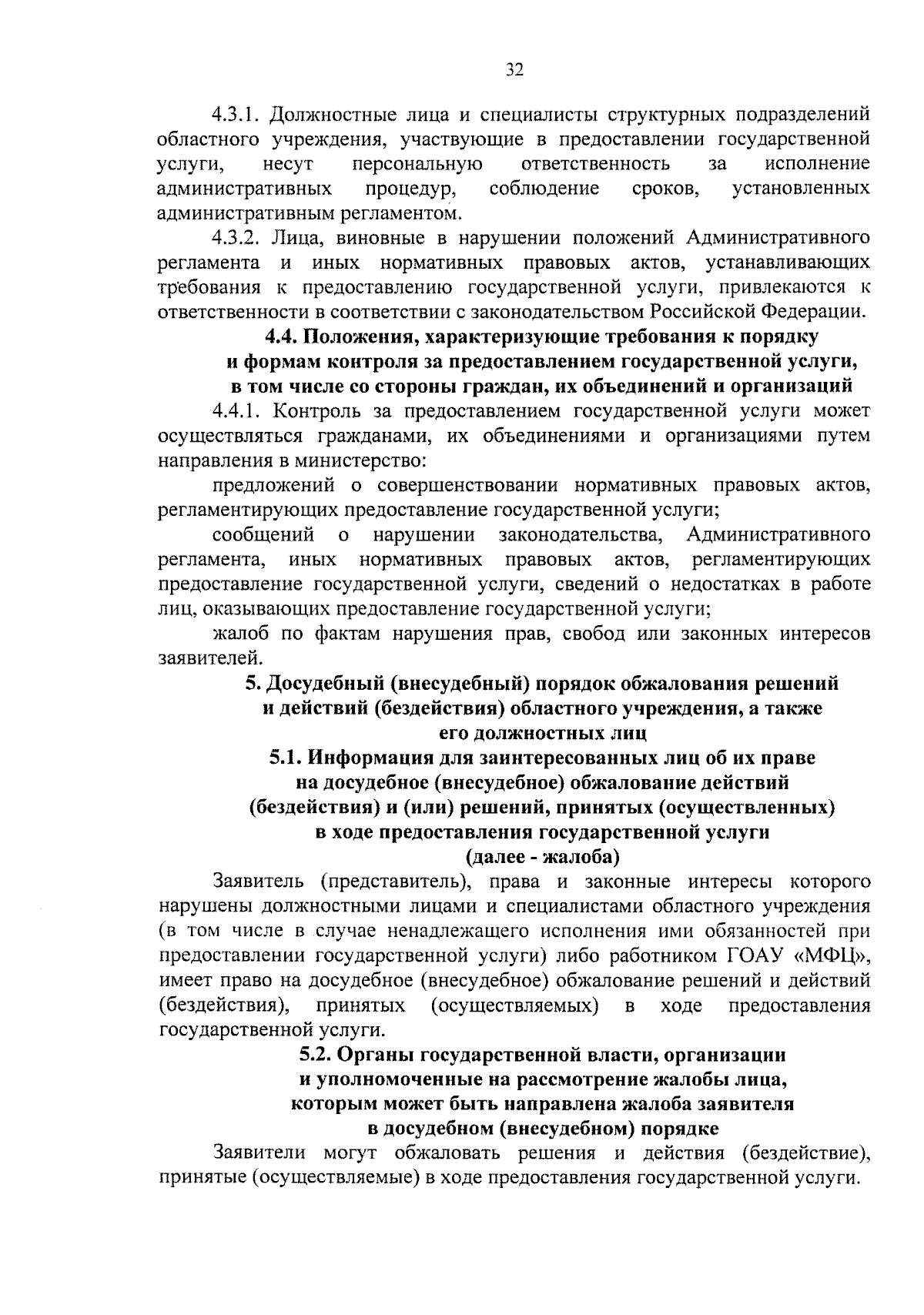 32

4.3.1. Должностные лица и специалисты структурных подразделений областного учреждения, участвующие в предоставлении государственной услуги, несут персональную ответственность за исполнение административных процедур, соблюдение сроков, установленных административным регламентом.

4.3.2. Лица, виновные в нарушении положений Административного регламента и иных нормативных правовых актов, устанавливающих требования к предоставлению государственной услуги, привлекаются к ответственности в соответствии с законодательством Российской Федерации.

4.4. Положения, характеризующие требования к порядку и формам контроля за предоставлением государственной услуги, в том числе со стороны граждан, их объединений и организаций

4.4.1. Контроль за предоставлением государственной услуги может осуществляться гражданами, их объединениями и организациями путем направления в министерство:

предложений о совершенствовании нормативных правовых актов, регламентирующих предоставление государственной услуги;

сообщений о нарушении законодательства, Административного регламента, иных нормативных правовых актов, регламентирующих предоставление государственной услуги, сведений о недостатках в работе лиц, оказывающих предоставление государственной услуги;

жалоб по фактам нарушения прав, свобод или законных интересов заявителей.

5. Досудебный (внесудебный) порядок обжалования решений и действий (бездействия) областного учреждения, а также его должностных лиц

5.1. Информация для заинтересованных лиц об их праве на досудебное (внесудебное) обжалование действий (бездействия) и (или) решений, принятых (осуществленных) в ходе предоставления государственной услуги (далее - жалоба)

Заявитель (представитель), права и законные интересы которого нарушены должностными лицами и специалистами областного учреждения (в том числе в случае ненадлежащего исполнения ими обязанностей при предоставлении государственной услуги) либо работником ГОАУ «МФЦ», имеет право на досудебное (внесудебное) обжалование решений и действий (бездействия), принятых (осуществляемых) в ходе предоставления государственной услуги.

5.2. Органы государственной власти, организации и уполномоченные на рассмотрение жалобы лица, которым может быть направлена жалоба заявителя в досудебном (внесудебном) порядке

Заявители могут обжаловать решения и действия (бездействие), принятые (осуществляемые) в ходе предоставления государственной услуги.